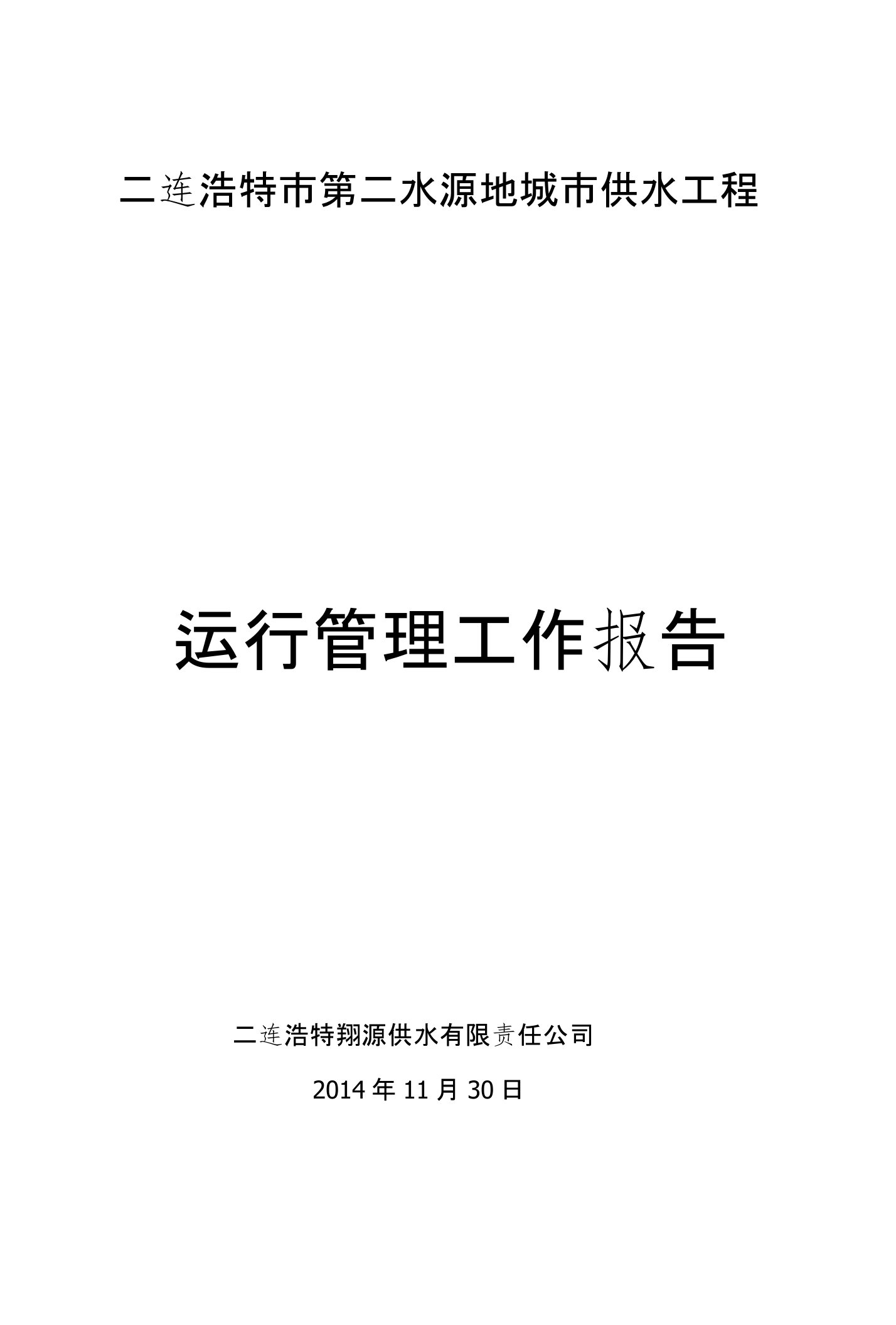 二连浩特市第二水源地城市供水工程

运行管理工作报告

二连浩特翔源供水有限责任公司

2014 年 11 月 30 日